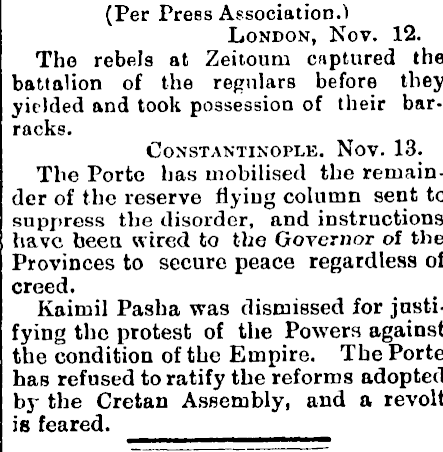 (Per Press Association.)

LONDON, Nov. 12.

The rebels at Zeitoum captured the battalion of the regulars before they yielded and took possession of their barracks.

CONSTANTINOPLE. Nov. 13.

The Porte has mobilised the remainder of the reserve flying column sent to suppress the disorder, and instructions have been wired to the Governor of the Provinces to secure peace regardless of creed.

Kaimil Pasha was dismissed for justifying the protest of the Powers against the condition of the Empire. The Porte has refused to ratify the reforms adopted by the Cretan Assembly, and a revolt is feared.